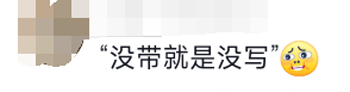 “没带就是没写”